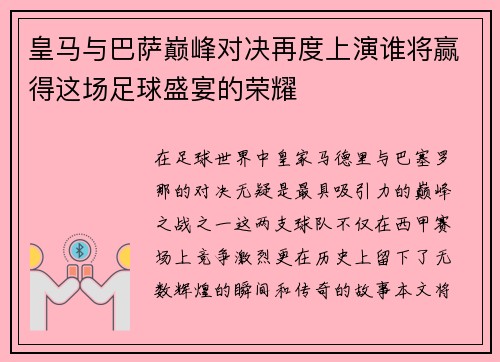 皇马与巴萨巅峰对决再度上演谁将赢得这场足球盛宴的荣耀

在足球世界中皇家马德里与巴塞罗那的对决无疑是最具吸引力的巅峰之战之一这两支球队不仅在西甲赛场上竞争激烈更在历史上留下了无数辉煌的瞬间和传奇的故事本文将